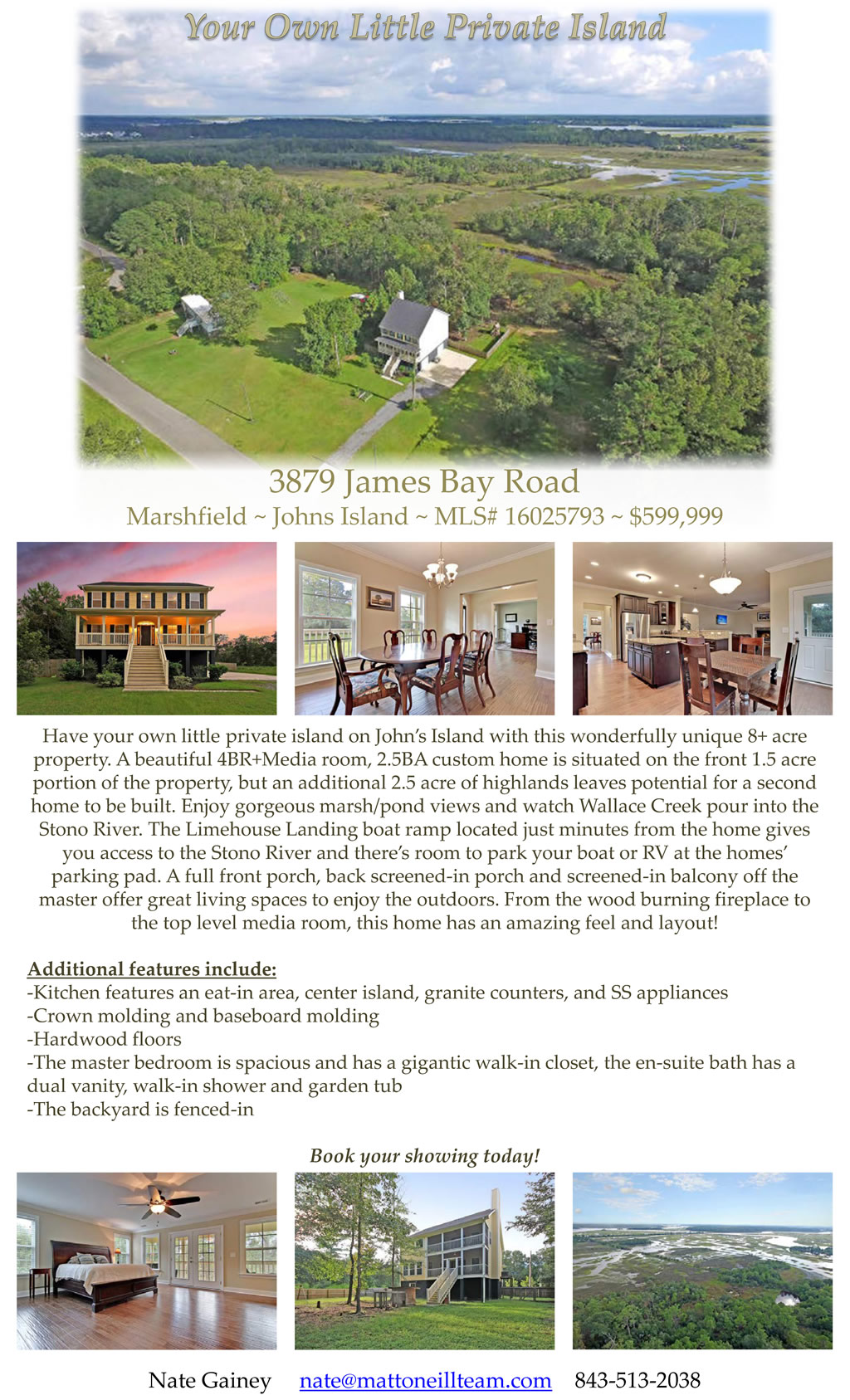 Your Own Little Private Island

3879 James Bay Road

Marshfield ~ Johns Island ~ MLS# 16025793 ~ $599,999

Have your own little private island on John's Island with this wonderfully unique 8+ acre property. A beautiful 4BR+Media room, 2.5BA custom home is situated on the front 1.5 acre portion of the property, but an additional 2.5 acre of highlands leaves potential for a second home to be built. Enjoy gorgeous marsh/pond views and watch Wallace Creek pour into the Stono River. The Limehouse Landing boat ramp located just minutes from the home gives you access to the Stono River and there's room to park your boat or RV at the homes' parking pad. A full front porch, back screened-in porch and screened-in balcony off the master offer great living spaces to enjoy the outdoors. From the wood burning fireplace to the top level media room, this home has an amazing feel and layout!

Additional features include:
-Kitchen features an eat-in area, center island, granite counters, and SS appliances
-Crown molding and baseboard molding
-Hardwood floors
-The master bedroom is spacious and has a gigantic walk-in closet, the en-suite bath has a dual vanity, walk-in shower and garden tub
-The backyard is fenced-in

Book your showing today!

Nate Gainey nate@mattoneillteam.com 843-513-2038